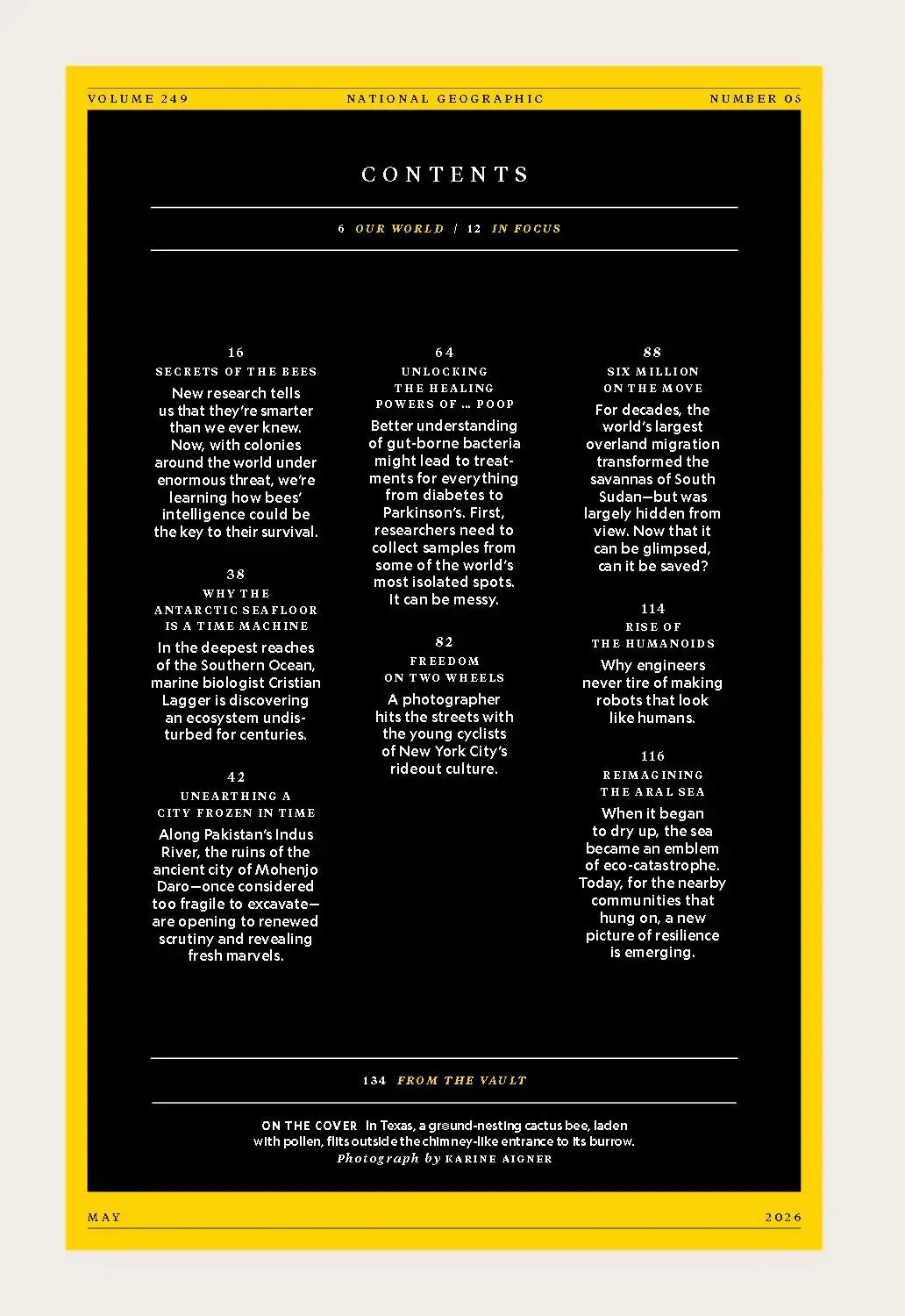 VOLUME 249

NATIONAL GEOGRAPHIC

NUMBER 05

CONTENTS

6 OUR WORLD | 12 IN FOCUS

16
SECRETS OF THE BEES
New research tells us that they're smarter than we ever knew. Now, with colonies around the world under enormous threat, we're learning how bees' intelligence could be the key to their survival.

38
WHY THE ANTARCTIC SEAFLOOR IS A TIME MACHINE
In the deepest reaches of the Southern Ocean, marine biologist Cristian Lagger is discovering an ecosystem undisturbed for centuries.

42
UNEARTHING A CITY FROZEN IN TIME
Along Pakistan's Indus River, the ruins of the ancient city of Mohenjo Daro—once considered too fragile to excavate—are opening to renewed scrutiny and revealing fresh marvels.

64
UNLOCKING THE HEALING POWERS OF ... POOP
Better understanding of gut-borne bacteria might lead to treatments for everything from diabetes to Parkinson's. First, researchers need to collect samples from some of the world's most isolated spots. It can be messy.

82
FREEDOM ON TWO WHEELS
A photographer hits the streets with the young cyclists of New York City's rideout culture.

88
SIX MILLION ON THE MOVE
For decades, the world's largest overland migration transformed the savannas of South Sudan—but was largely hidden from view. Now that it can be glimpsed, can it be saved?

114
RISE OF THE HUMANOIDS
Why engineers never tire of making robots that look like humans.

116
REIMAGINING THE ARAL SEA
When it began to dry up, the sea became an emblem of eco-catastrophe. Today, for the nearby communities that hung on, a new picture of resilience is emerging.

134 FROM THE VAULT

ON THE COVER In Texas, a ground-nesting cactus bee, laden with pollen, flits outside the chimney-like entrance to its burrow.
Photograph by KARINE AIGNER

MAY

2026